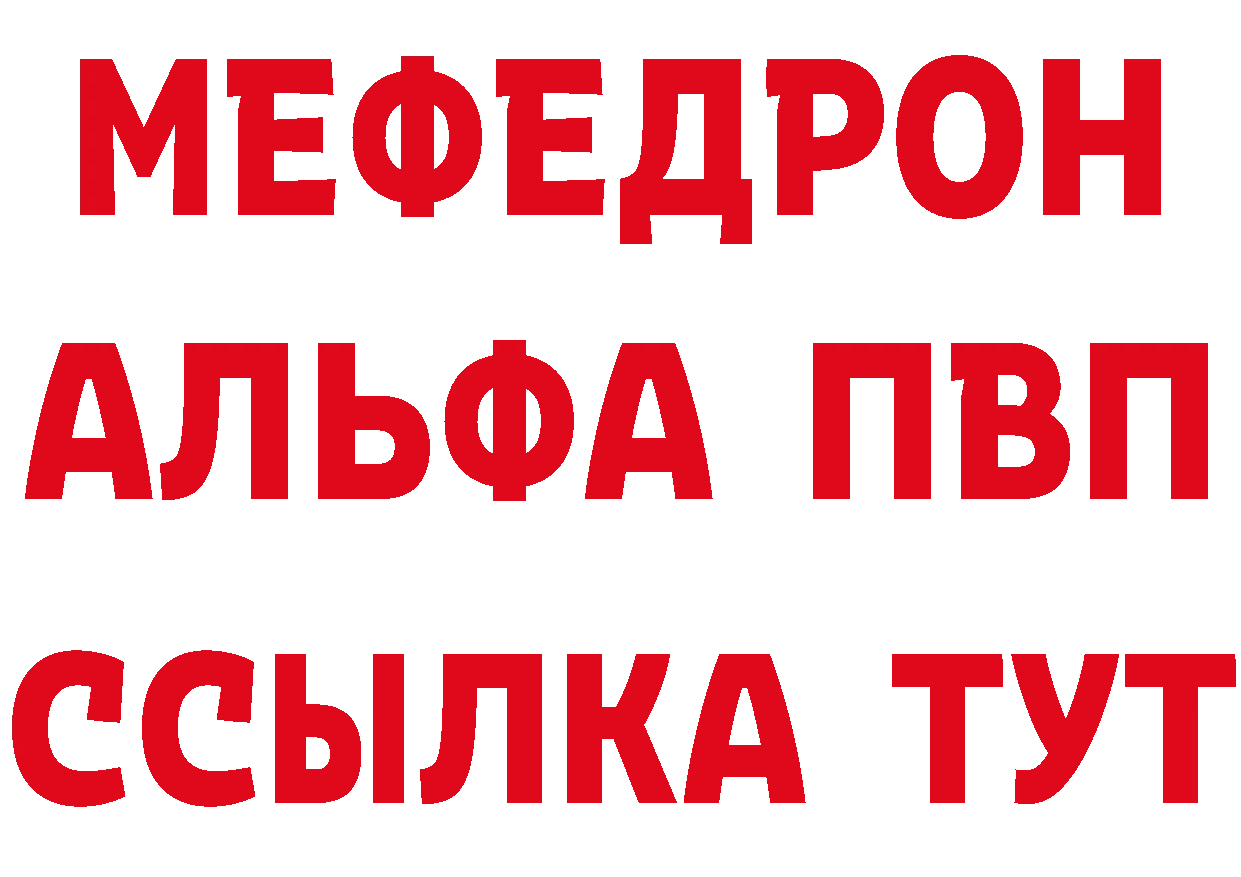 МЕФЕДРОН
АЛЬФА ПВП
ССЫЛКА ТУТ